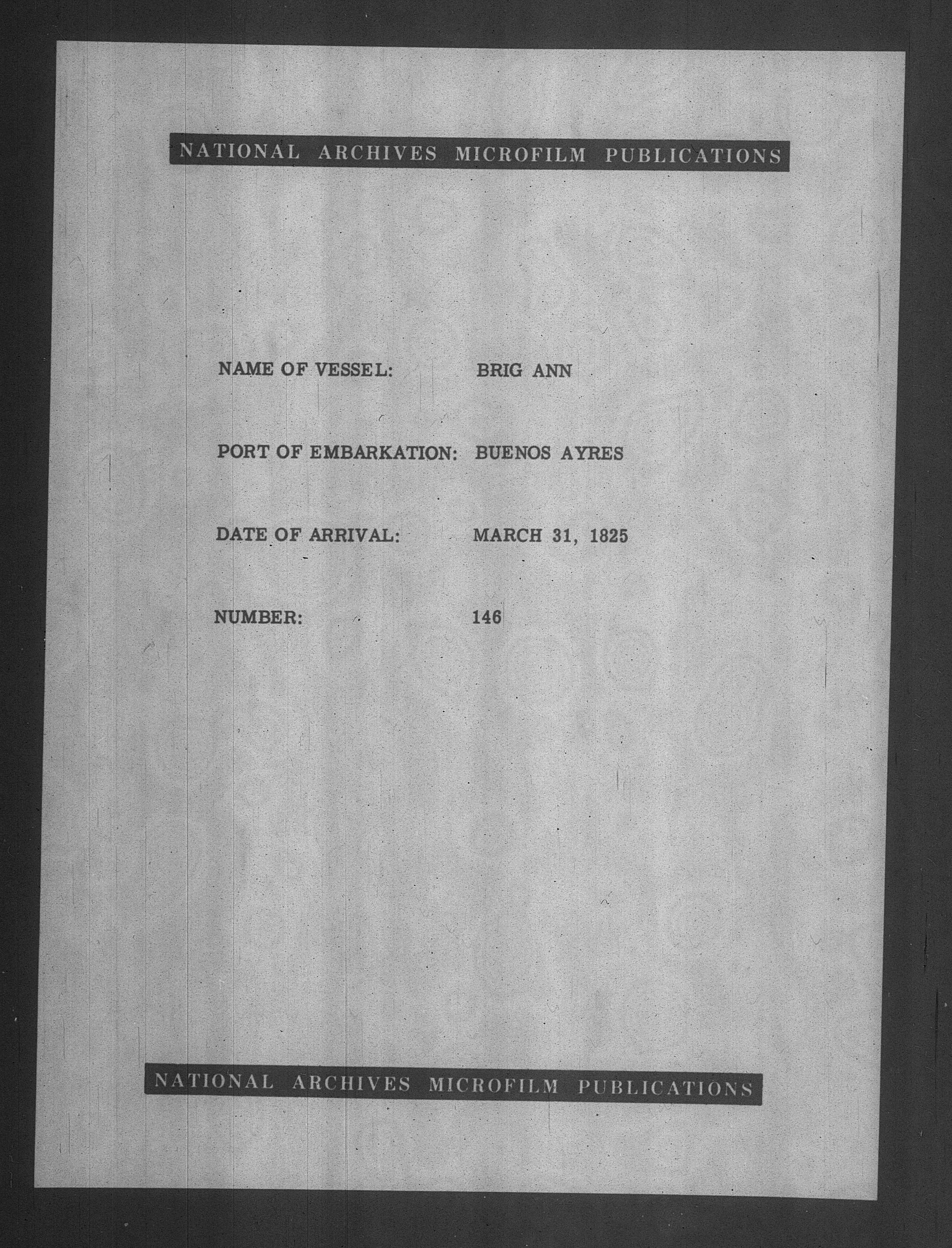 NATIONAL ARCHIVES MICROFILM PUBLICATIONS

NAME OF VESSEL: BRIG ANN

PORT OF EMBARKATION: BUENOS AYRES

DATE OF ARRIVAL: MARCH 31, 1825

NUMBER: 146

NATIONAL ARCHIVES MICROFILM PUBLICATIONS